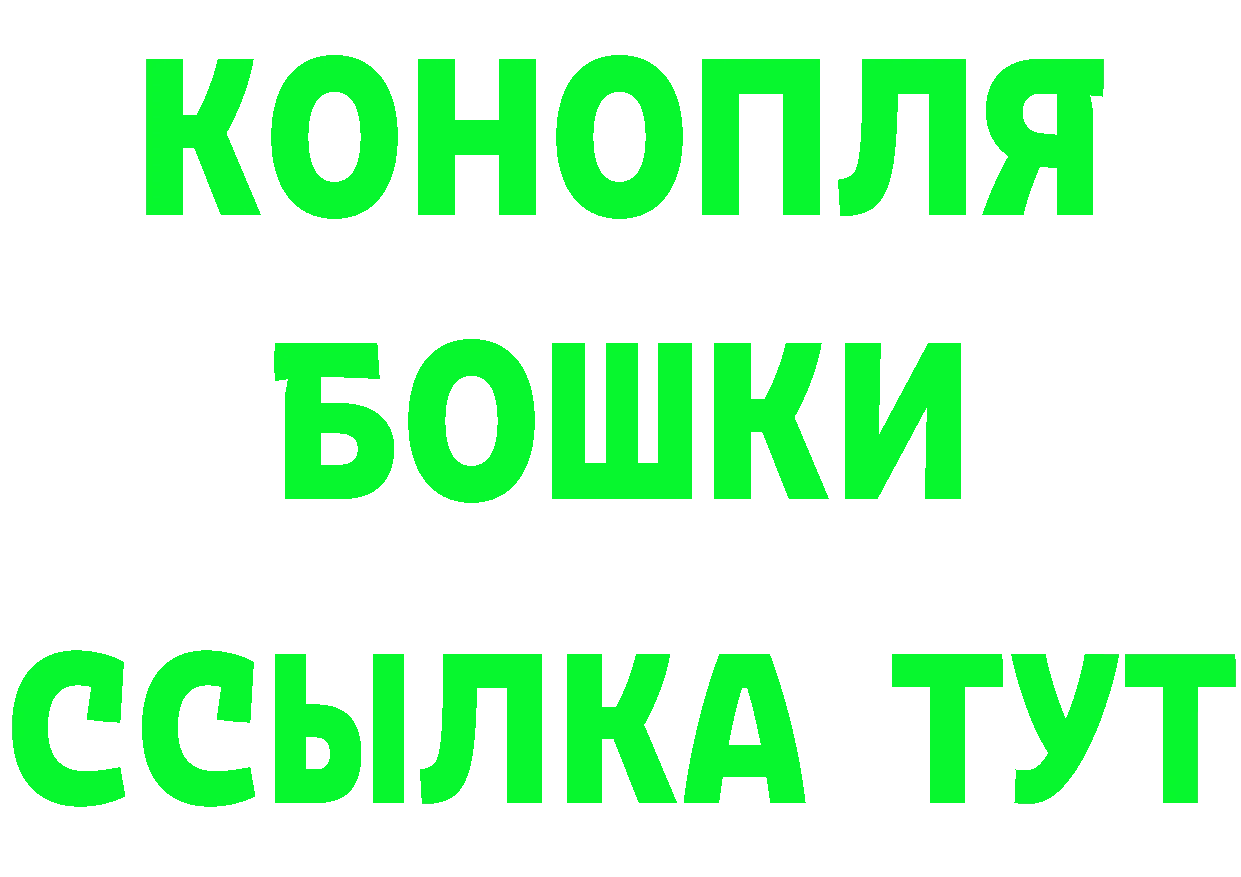 КОНОПЛЯ
БОШКИ
ССЫЛКА ТУТ